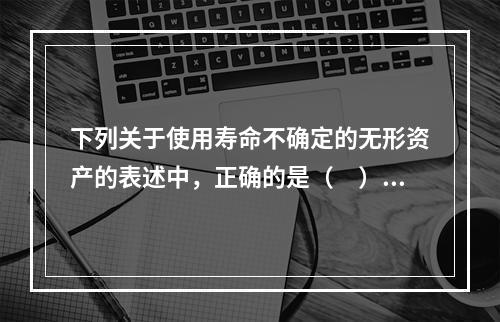 下列关于使用寿命不确定的无形资产的表述中，正确的是（　）...